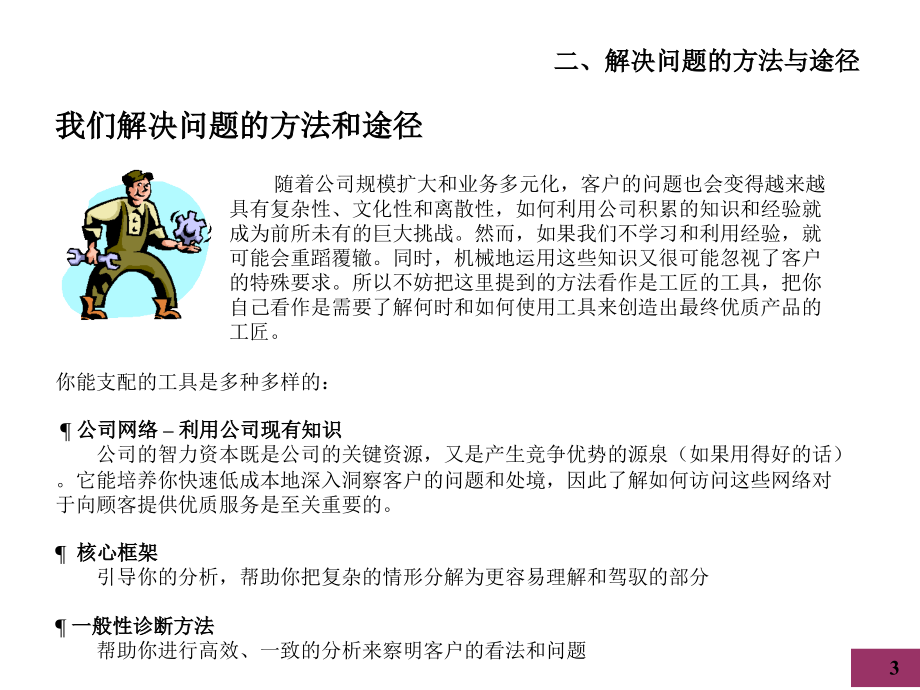 二、解决问题的方法与途径

我们解决问题的方法和途径

随着公司规模扩大和业务多元化，客户的问题也会变得越来越具有复杂性、文化性和离散性，如何利用公司积累的知识和经验就成为前所未有的巨大挑战。然而，如果我们不学习和利用经验，就可能会重蹈覆辙。同时，机械地运用这些知识又很可能忽视了客户的特殊要求。所以不妨把这里提到的方法看作是工匠的工具，把你自己看作是需要了解何时和如何使用工具来创造出最终优质产品的工匠。

你能支配的工具是多种多样的：

¶ 公司网络 – 利用公司现有知识
公司的智力资本既是公司的关键资源，又是产生竞争优势的源泉（如果用得好的话）。它能培养你快速低成本地深入洞察客户的问题和处境，因此了解如何访问这些网络对于向顾客提供优质服务是至关重要的。

¶ 核心框架
引导你的分析，帮助你把复杂的情形分解为更容易理解和驾驭的部分

¶ 一般性诊断方法
帮助你进行高效、一致的分析来察明客户的看法和问题

3